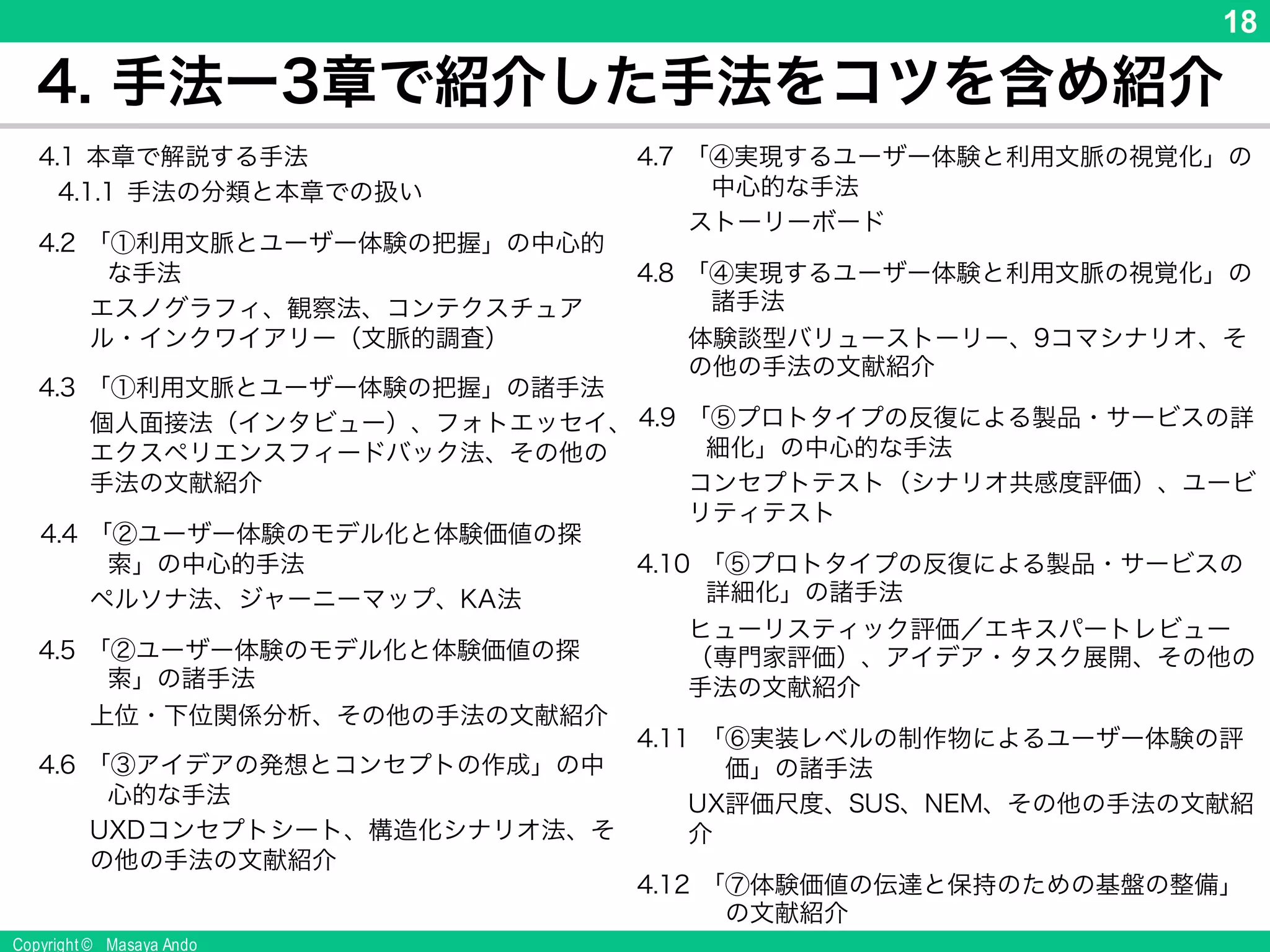 18

4. 手法ー3章で紹介した手法をコツを含め紹介

4.1 本章で解説する手法
4.1.1 手法の分類と本章での扱い

4.2 「①利用文脈とユーザー体験の把握」の中心的な手法
エスノグラフィ、観察法、コンテクスチュアル・インクワイアリー（文脈的調査）

4.3 「①利用文脈とユーザー体験の把握」の諸手法
個人面接法（インタビュー）、フォトエッセイ、エクスペリエンスフィードバック法、その他の手法の文献紹介

4.4 「②ユーザー体験のモデル化と体験価値の探索」の中心的手法
ペルソナ法、ジャーニーマップ、KA法

4.5 「②ユーザー体験のモデル化と体験価値の探索」の諸手法
上位・下位関係分析、その他の手法の文献紹介

4.6 「③アイデアの発想とコンセプトの作成」の中心的な手法
UXDコンセプトシート、構造化シナリオ法、その他の手法の文献紹介

4.7 「④実現するユーザー体験と利用文脈の視覚化」の中心的な手法
ストーリーボード

4.8 「④実現するユーザー体験と利用文脈の視覚化」の諸手法
体験談型バリューストーリー、9コマシナリオ、その他の手法の文献紹介

4.9 「⑤プロトタイプの反復による製品・サービスの詳細化」の中心的な手法
コンセプトテスト（シナリオ共感度評価）、ユービリティテスト

4.10 「⑤プロトタイプの反復による製品・サービスの詳細化」の諸手法
ヒューリスティック評価／エキスパートレビュー（専門家評価）、アイデア・タスク展開、その他の手法の文献紹介

4.11 「⑥実装レベルの制作物によるユーザー体験の評価」の諸手法
UX評価尺度、SUS、NEM、その他の手法の文献紹介

4.12 「⑦体験価値の伝達と保持のための基盤の整備」の文献紹介

Copyright© Masaya Ando